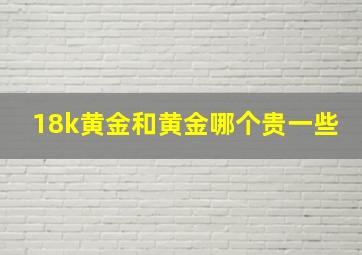 18k黄金和黄金哪个贵一些